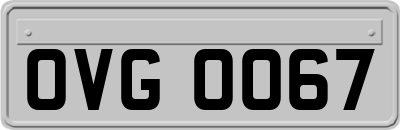 OVG 0067